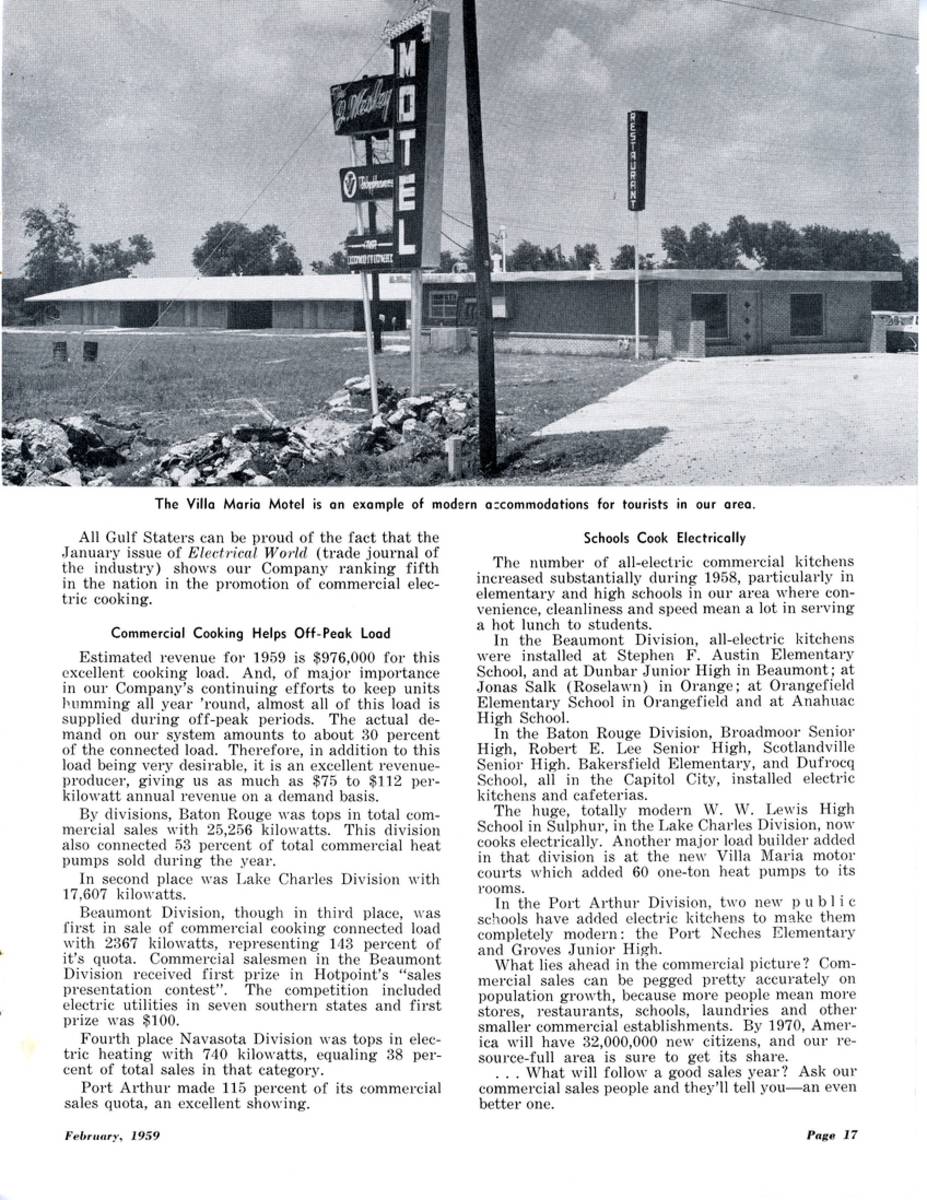 MOTEL

RESTAURANT

The Villa Maria Motel is an example of modern accommodations for tourists in our area.

All Gulf Staters can be proud of the fact that the January issue of Electrical World (trade journal of the industry) shows our Company ranking fifth in the nation in the promotion of commercial electric cooking.

Commercial Cooking Helps Off-Peak Load

Estimated revenue for 1959 is $976,000 for this excellent cooking load. And, of major importance in our Company's continuing efforts to keep units humming all year 'round, almost all of this load is supplied during off-peak periods. The actual demand on our system amounts to about 30 percent of the connected load. Therefore, in addition to this load being very desirable, it is an excellent revenue-producer, giving us as much as $75 to $112 per-kilowatt annual revenue on a demand basis.

By divisions, Baton Rouge was tops in total commercial sales with 25,256 kilowatts. This division also connected 53 percent of total commercial heat pumps sold during the year.

In second place was Lake Charles Division with 17,607 kilowatts.

Beaumont Division, though in third place, was first in sale of commercial cooking connected load with 2367 kilowatts, representing 143 percent of it's quota. Commercial salesmen in the Beaumont Division received first prize in Hotpoint's "sales presentation contest". The competition included electric utilities in seven southern states and first prize was $100.

Fourth place Navasota Division was tops in electric heating with 740 kilowatts, equaling 38 percent of total sales in that category.

Port Arthur made 115 percent of its commercial sales quota, an excellent showing.

Schools Cook Electrically

The number of all-electric commercial kitchens increased substantially during 1958, particularly in elementary and high schools in our area where convenience, cleanliness and speed mean a lot in serving a hot lunch to students.

In the Beaumont Division, all-electric kitchens were installed at Stephen F. Austin Elementary School, and at Dunbar Junior High in Beaumont; at Jonas Salk (Roselawn) in Orange; at Orangefield Elementary School in Orangefield and at Anahuac High School.

In the Baton Rouge Division, Broadmoor Senior High, Robert E. Lee Senior High, Scotlandville Senior High. Bakersfield Elementary, and Dufrocq School, all in the Capitol City, installed electric kitchens and cafeterias.

The huge, totally modern W. W. Lewis High School in Sulphur, in the Lake Charles Division, now cooks electrically. Another major load builder added in that division is at the new Villa Maria motor courts which added 60 one-ton heat pumps to its rooms.

In the Port Arthur Division, two new public schools have added electric kitchens to make them completely modern: the Port Neches Elementary and Groves Junior High.

What lies ahead in the commercial picture? Commercial sales can be pegged pretty accurately on population growth, because more people mean more stores, restaurants, schools, laundries and other smaller commercial establishments. By 1970, America will have 32,000,000 new citizens, and our resource-full area is sure to get its share.

. . . What will follow a good sales year? Ask our commercial sales people and they'll tell you—an even better one.

February, 1959

Page 17